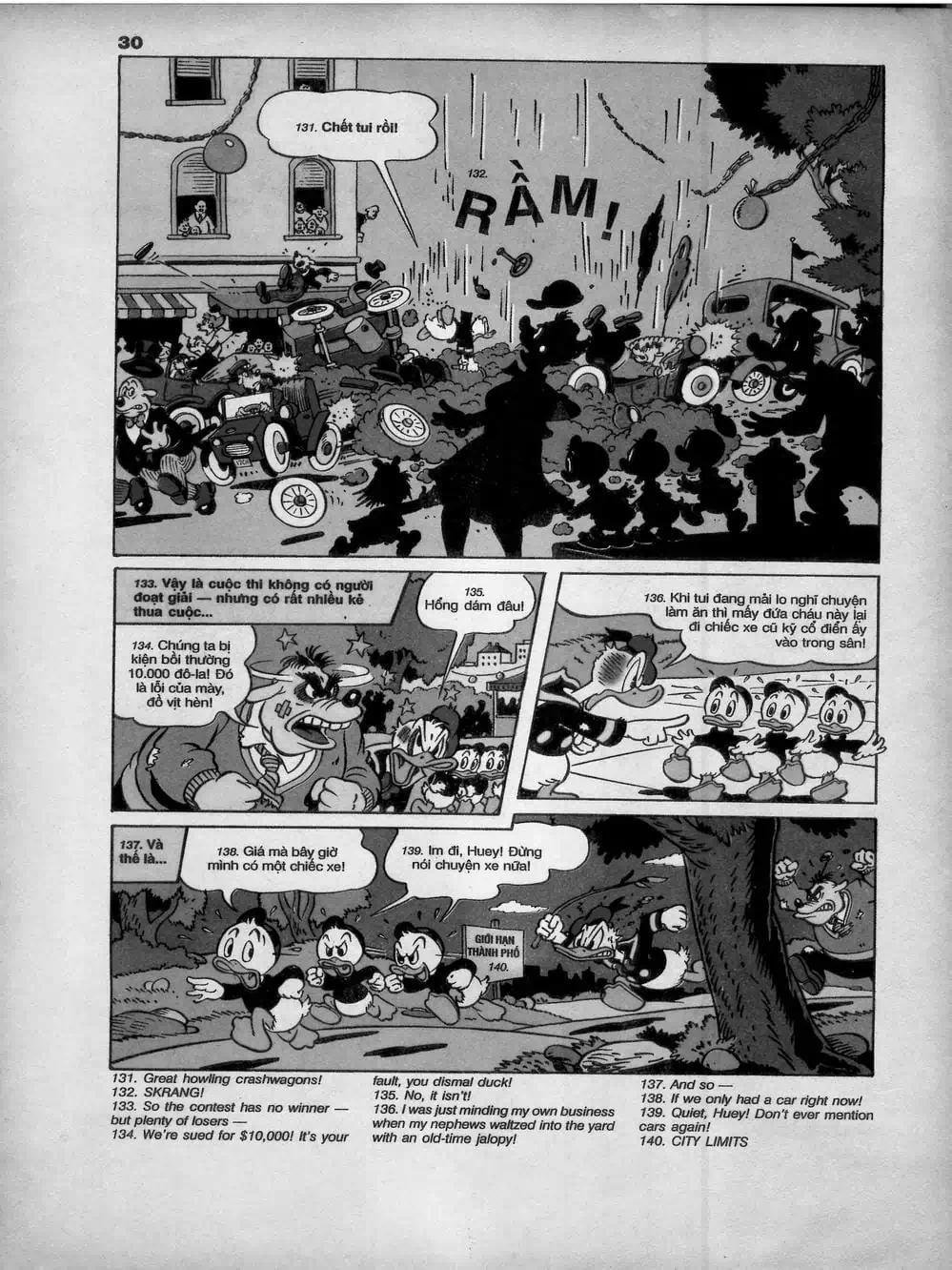 30

131. Chết tui rồi!

132. RẦM!

133. Vậy là cuộc thi không có người đoạt giải — nhưng có rất nhiều kẻ thua cuộc...

134. Chúng ta bị kiện bồi thường 10.000 đô-la! Đó là lỗi của mày, đồ vịt hèn!

135. Hổng dám đâu!

136. Khi tui đang mải lo nghĩ chuyện làm ăn thì mấy đứa cháu này lại đi chiếc xe cũ kỹ cổ điển ấy vào trong sân!

137. Và thế là...

138. Giá mà bây giờ mình có một chiếc xe!

139. Im đi, Huey! Đừng nói chuyện xe nữa!

GIỚI HẠN THÀNH PHỐ 140.

131. Great howling crashwagons!
132. SKRANG!
133. So the contest has no winner — but plenty of losers —
134. We're sued for $10,000! It's your fault, you dismal duck!
135. No, it isn't!
136. I was just minding my own business when my nephews waltzed into the yard with an old-time jalopy!
137. And so —
138. If we only had a car right now!
139. Quiet, Huey! Don't ever mention cars again!
140. CITY LIMITS